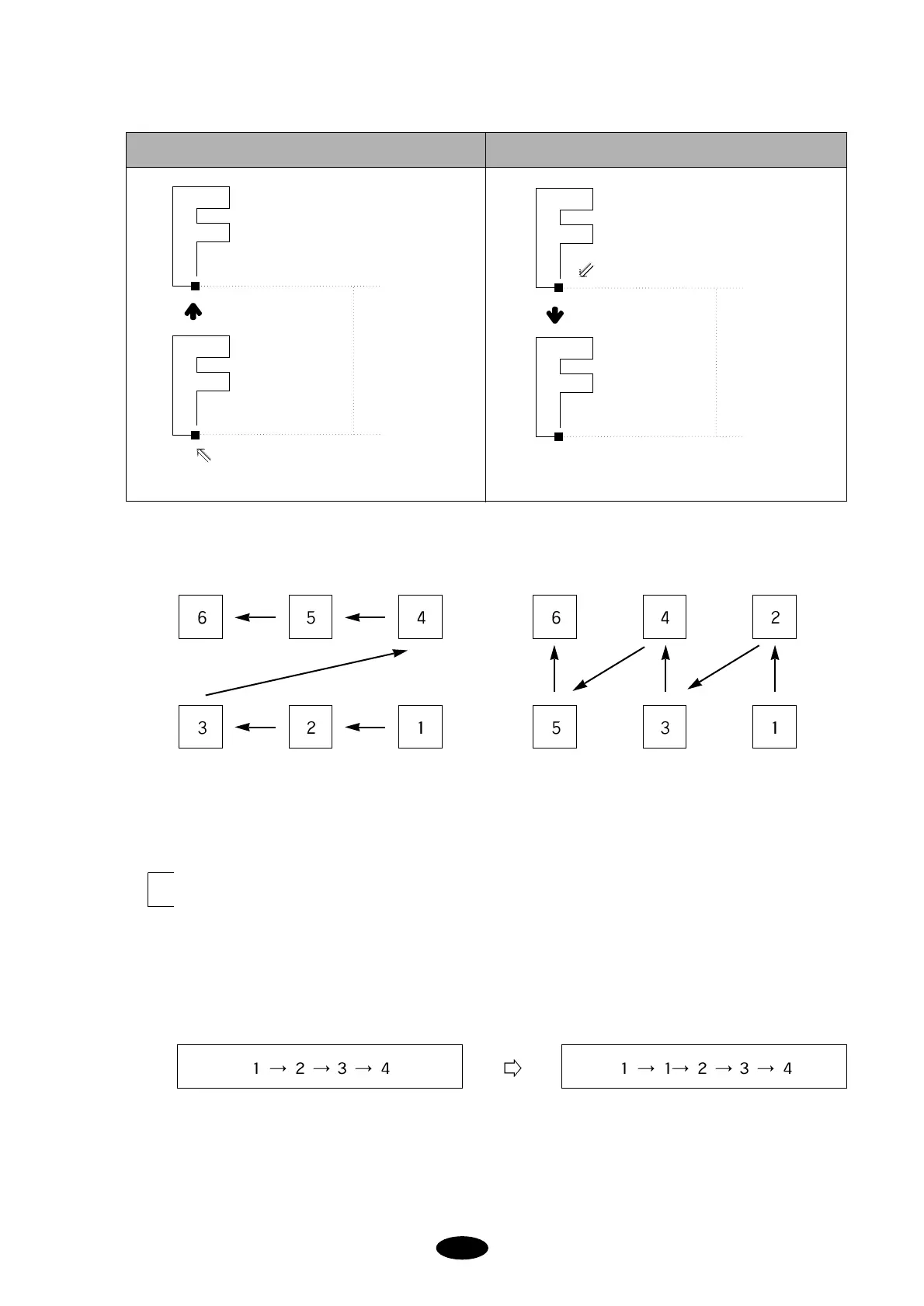 6 5 4

3 2 1

6 4 2

5 3 1

1 → 2 → 3 → 4

1 → 1→ 2 → 3 → 4